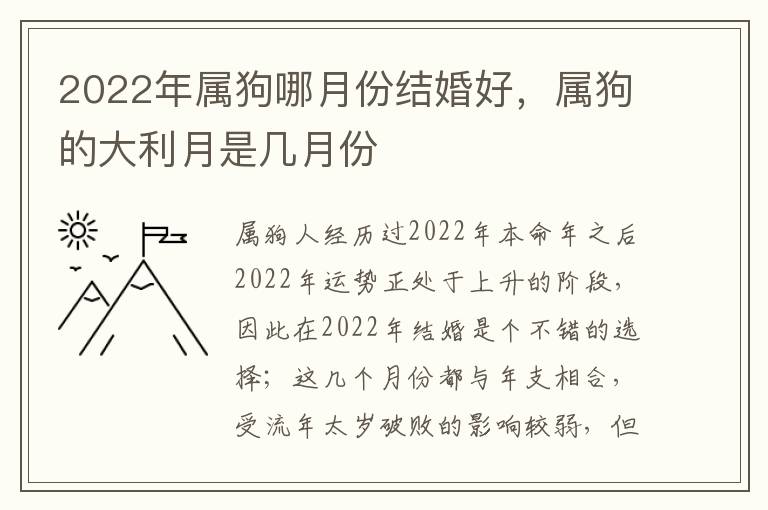 2022年属狗哪月份结婚好，属狗的大利月是几月份

属狗人经历过2022年本命年之后2022年运势正处于上升的阶段，因此在2022年结婚是个不错的选择；这几个月份都与年支相合，受流年太岁破败的影响较弱，但